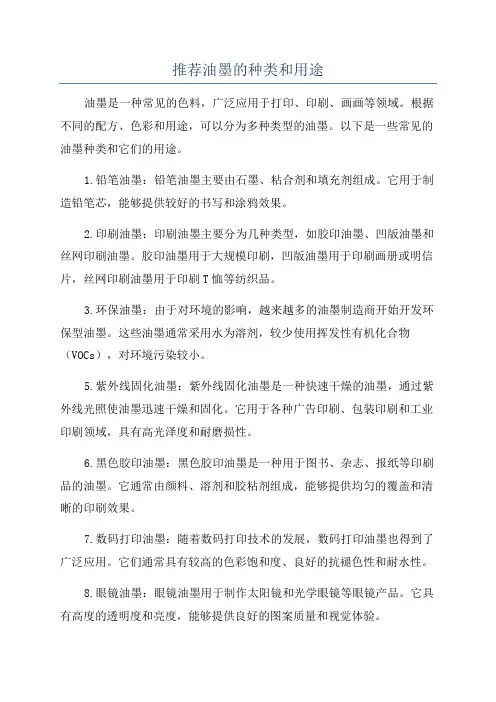 推荐油墨的种类和用途

油墨是一种常见的色料，广泛应用于打印、印刷、画画等领域。根据不同的配方、色彩和用途，可以分为多种类型的油墨。以下是一些常见的油墨种类和它们的用途。

1.铅笔油墨：铅笔油墨主要由石墨、粘合剂和填充剂组成。它用于制造铅笔芯，能够提供较好的书写和涂鸦效果。

2.印刷油墨：印刷油墨主要分为几种类型，如胶印油墨、凹版油墨和丝网印刷油墨。胶印油墨用于大规模印刷，凹版油墨用于印刷画册或明信片，丝网印刷油墨用于印刷T恤等纺织品。

3.环保油墨：由于对环境的影响，越来越多的油墨制造商开始开发环保型油墨。这些油墨通常采用水为溶剂，较少使用挥发性有机化合物（VOCs），对环境污染较小。

5.紫外线固化油墨：紫外线固化油墨是一种快速干燥的油墨，通过紫外线光照使油墨迅速干燥和固化。它用于各种广告印刷、包装印刷和工业印刷领域，具有高光泽度和耐磨损性。

6.黑色胶印油墨：黑色胶印油墨是一种用于图书、杂志、报纸等印刷品的油墨。它通常由颜料、溶剂和胶粘剂组成，能够提供均匀的覆盖和清晰的印刷效果。

7.数码打印油墨：随着数码打印技术的发展，数码打印油墨也得到了广泛应用。它们通常具有较高的色彩饱和度、良好的抗褪色性和耐水性。

8.眼镜油墨：眼镜油墨用于制作太阳镜和光学眼镜等眼镜产品。它具有高度的透明度和亮度，能够提供良好的图案质量和视觉体验。